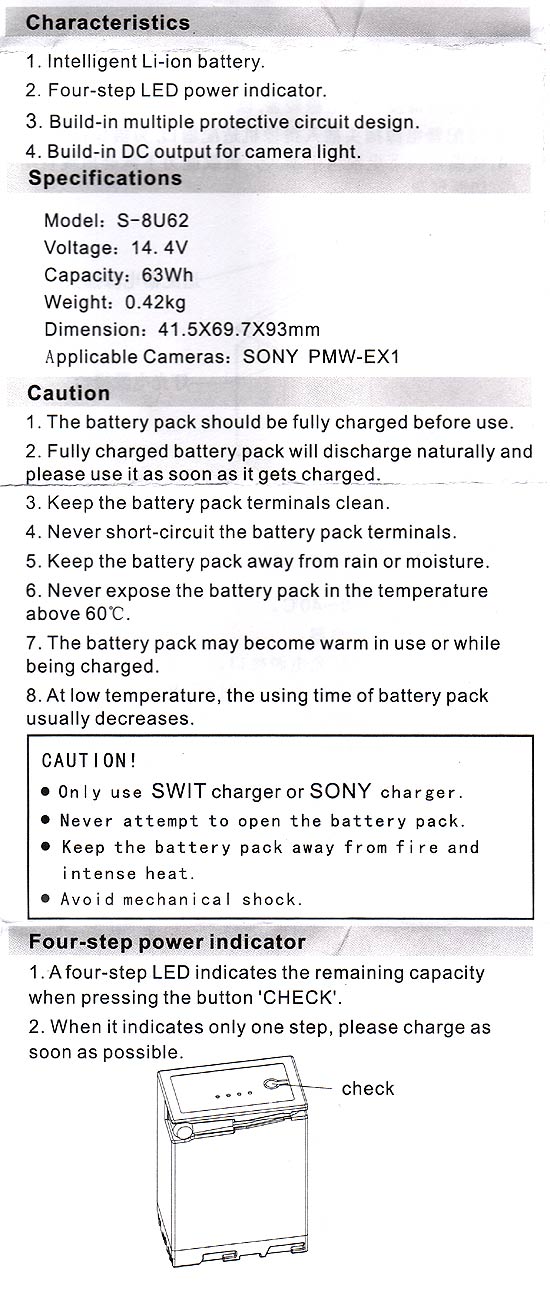 Characteristics

1. Intelligent Li-ion battery.
2. Four-step LED power indicator.
3. Build-in multiple protective circuit design.
4. Build-in DC output for camera light.

Specifications

Model: S-8U62
Voltage: 14. 4V
Capacity: 63Wh
Weight: 0.42kg
Dimension: 41.5X69.7X93mm
Applicable Cameras: SONY PMW-EX1

Caution

1. The battery pack should be fully charged before use.
2. Fully charged battery pack will discharge naturally and please use it as soon as it gets charged.
3. Keep the battery pack terminals clean.
4. Never short-circuit the battery pack terminals.
5. Keep the battery pack away from rain or moisture.
6. Never expose the battery pack in the temperature above 60℃.
7. The battery pack may become warm in use or while being charged.
8. At low temperature, the using time of battery pack usually decreases.

CAUTION!
• Only use SWIT charger or SONY charger.
• Never attempt to open the battery pack.
• Keep the battery pack away from fire and intense heat.
• Avoid mechanical shock.

Four-step power indicator

1. A four-step LED indicates the remaining capacity when pressing the button 'CHECK'.
2. When it indicates only one step, please charge as soon as possible.

check